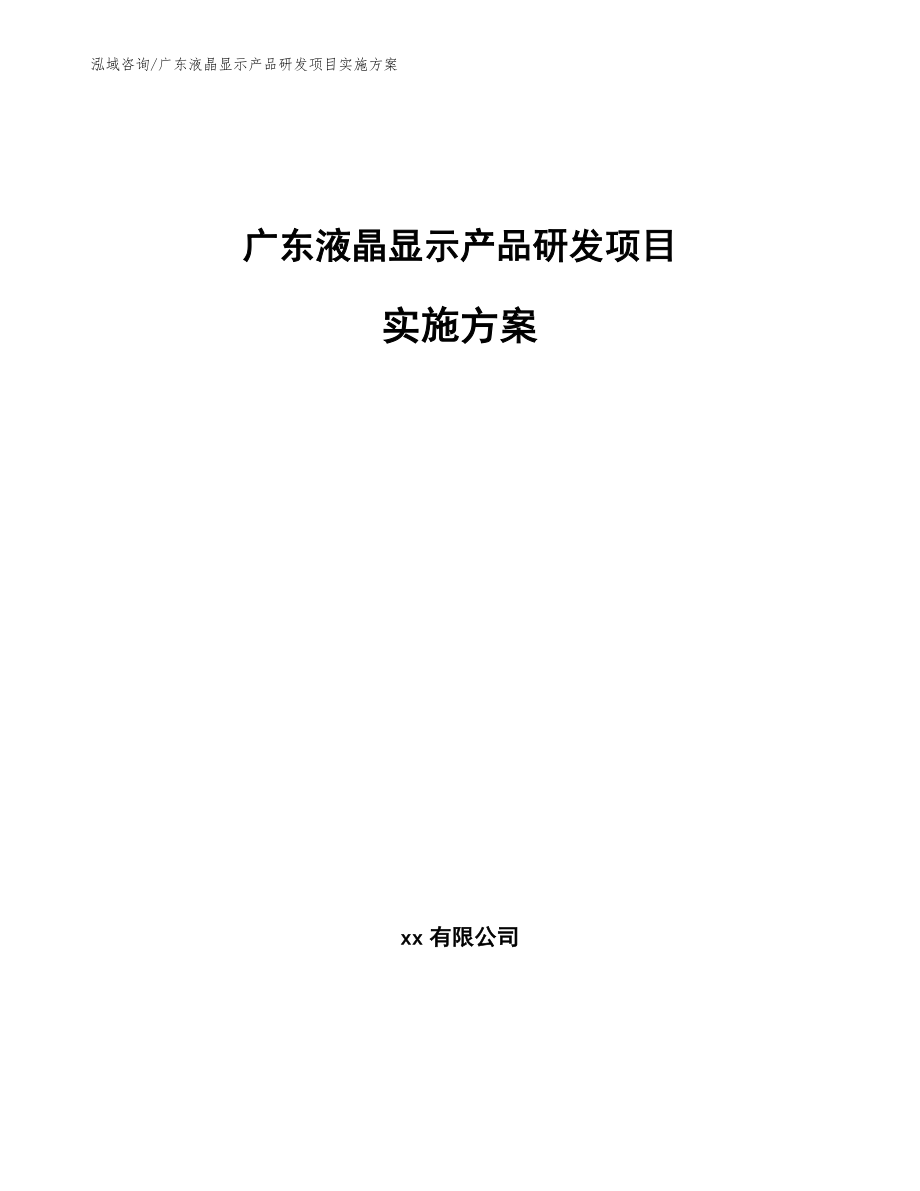 泓域咨询/广东液晶显示产品研发项目实施方案

广东液晶显示产品研发项目

实施方案

xx 有限公司